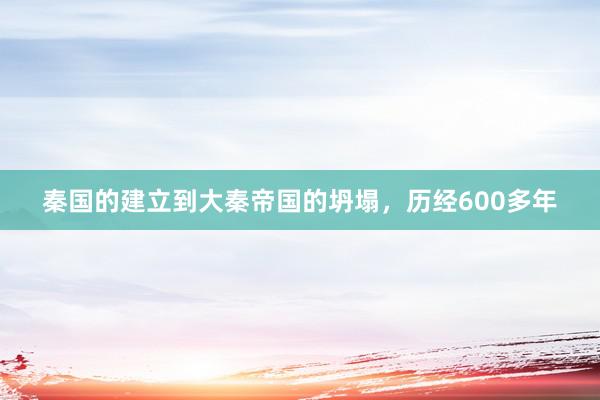 秦国的建立到大秦帝国的坍塌，历经600多年